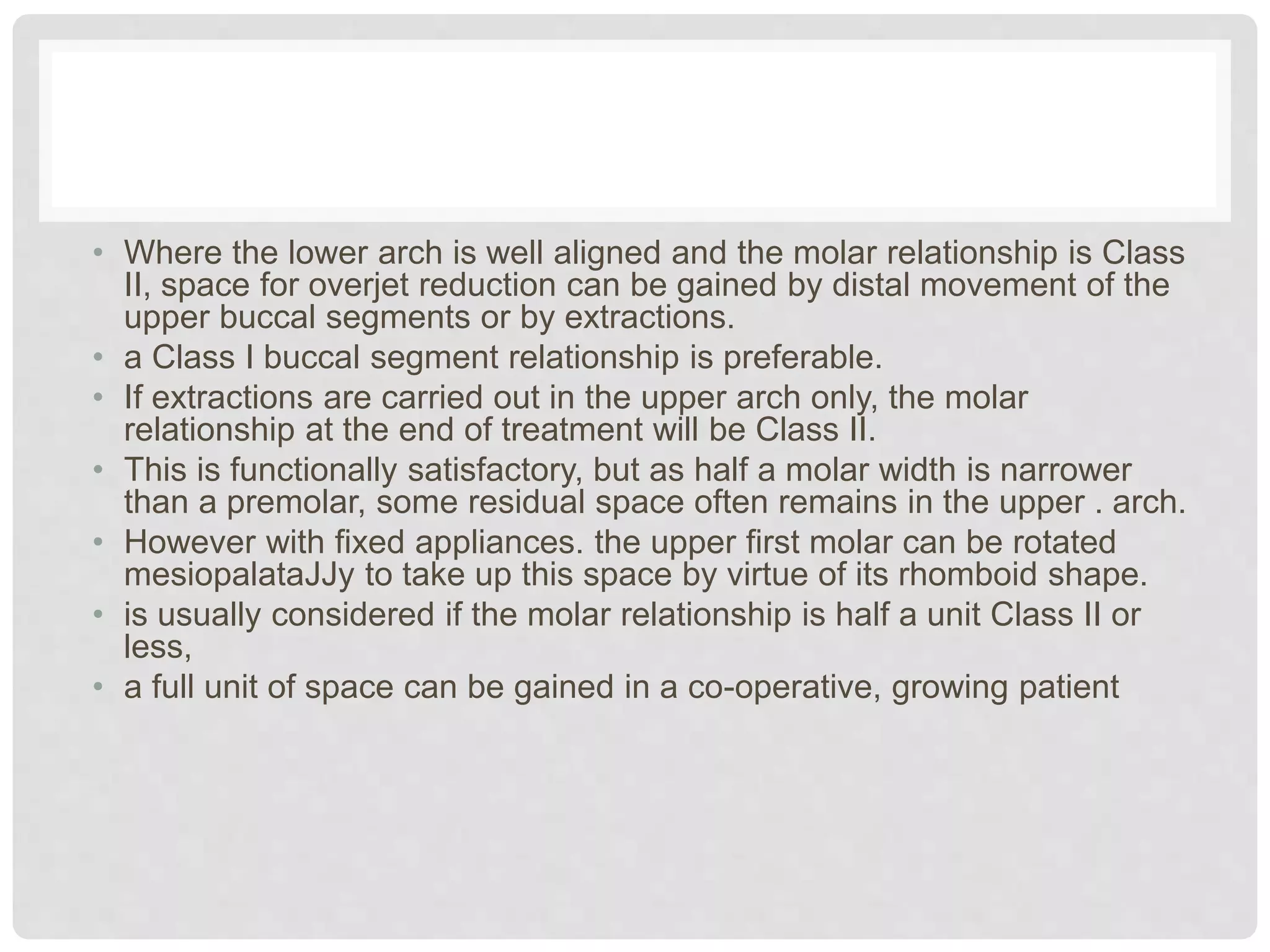 • Where the lower arch is well aligned and the molar relationship is Class II, space for overjet reduction can be gained by distal movement of the upper buccal segments or by extractions.
• a Class I buccal segment relationship is preferable.
• If extractions are carried out in the upper arch only, the molar relationship at the end of treatment will be Class II.
• This is functionally satisfactory, but as half a molar width is narrower than a premolar, some residual space often remains in the upper . arch.
• However with fixed appliances. the upper first molar can be rotated mesiopalataJJy to take up this space by virtue of its rhomboid shape.
• is usually considered if the molar relationship is half a unit Class II or less,
• a full unit of space can be gained in a co-operative, growing patient